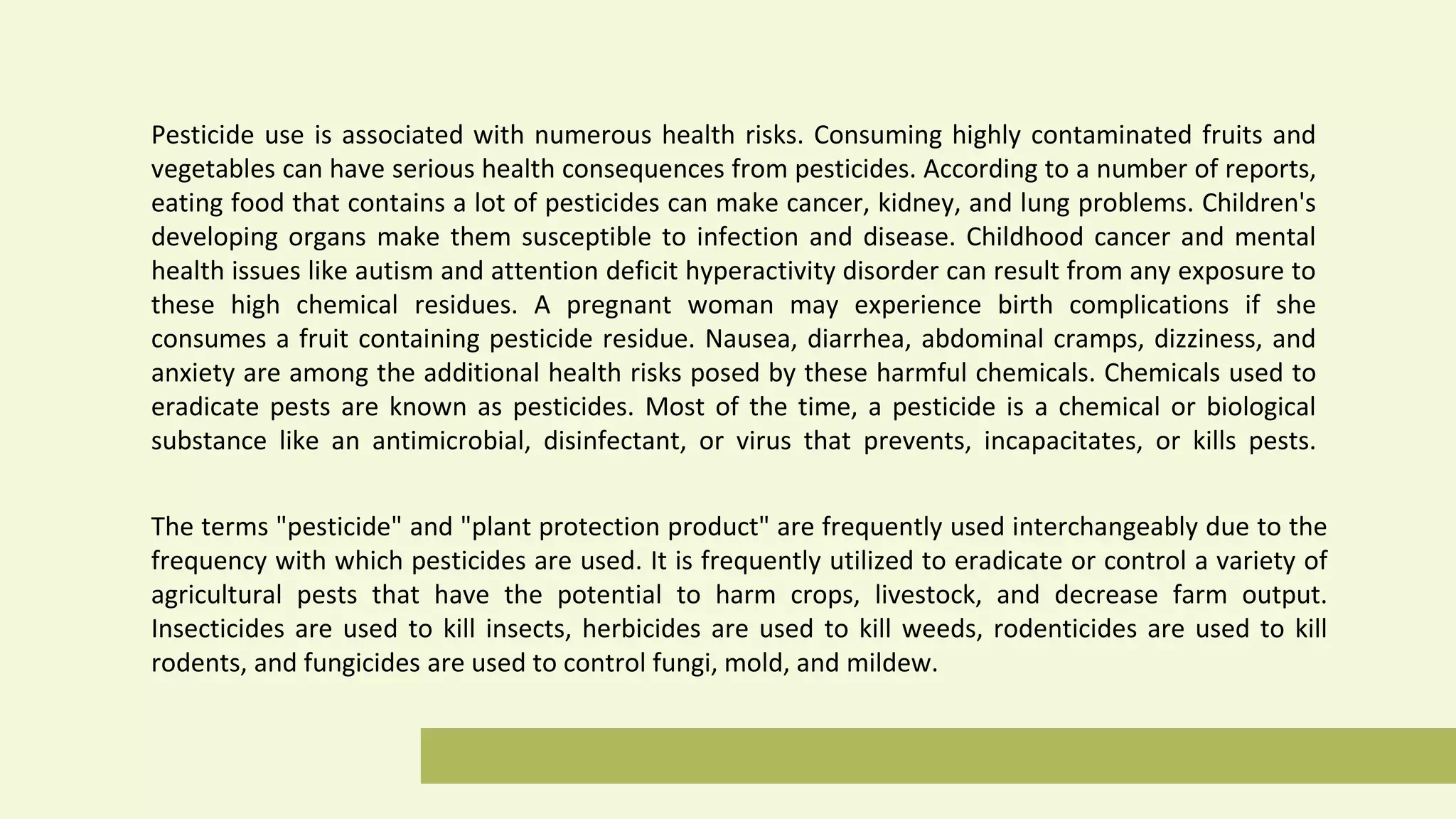 Pesticide use is associated with numerous health risks. Consuming highly contaminated fruits and vegetables can have serious health consequences from pesticides. According to a number of reports, eating food that contains a lot of pesticides can make cancer, kidney, and lung problems. Children's developing organs make them susceptible to infection and disease. Childhood cancer and mental health issues like autism and attention deficit hyperactivity disorder can result from any exposure to these high chemical residues. A pregnant woman may experience birth complications if she consumes a fruit containing pesticide residue. Nausea, diarrhea, abdominal cramps, dizziness, and anxiety are among the additional health risks posed by these harmful chemicals. Chemicals used to eradicate pests are known as pesticides. Most of the time, a pesticide is a chemical or biological substance like an antimicrobial, disinfectant, or virus that prevents, incapacitates, or kills pests.

The terms "pesticide" and "plant protection product" are frequently used interchangeably due to the frequency with which pesticides are used. It is frequently utilized to eradicate or control a variety of agricultural pests that have the potential to harm crops, livestock, and decrease farm output. Insecticides are used to kill insects, herbicides are used to kill weeds, rodenticides are used to kill rodents, and fungicides are used to control fungi, mold, and mildew.